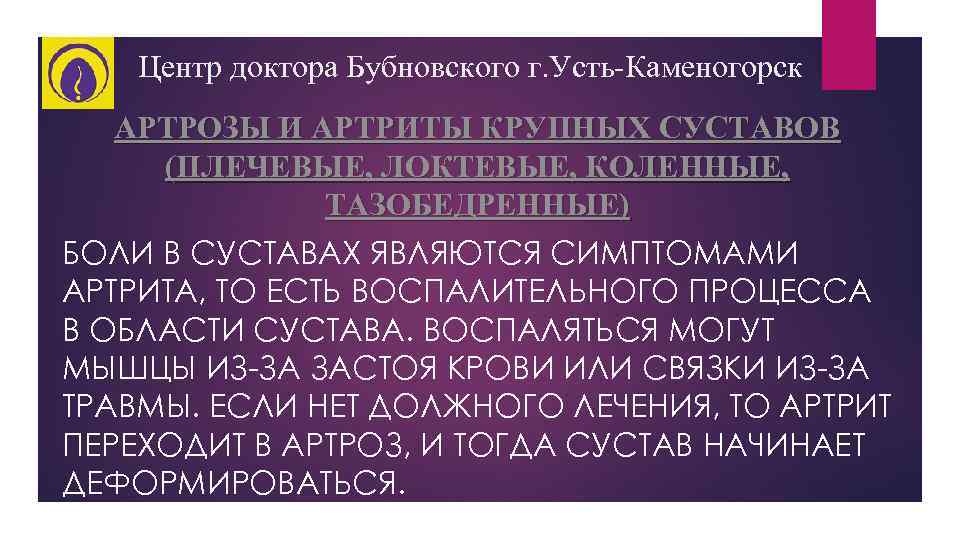 Центр доктора Бубновского г.Усть-Каменогорск

АРТРОЗЫ И АРТРИТЫ КРУПНЫХ СУСТАВОВ (ПЛЕЧЕВЫЕ, ЛОКТЕВЫЕ, КОЛЕННЫЕ, ТАЗОБЕДРЕННЫЕ)

БОЛИ В СУСТАВАХ ЯВЛЯЮТСЯ СИМПТОМАМИ АРТРИТА, ТО ЕСТЬ ВОСПАЛИТЕЛЬНОГО ПРОЦЕССА В ОБЛАСТИ СУСТАВА. ВОСПАЛЯТЬСЯ МОГУТ МЫШЦЫ ИЗ-ЗА ЗАСТОЯ КРОВИ ИЛИ СВЯЗКИ ИЗ-ЗА ТРАВМЫ. ЕСЛИ НЕТ ДОЛЖНОГО ЛЕЧЕНИЯ, ТО АРТРИТ ПЕРЕХОДИТ В АРТРОЗ, И ТОГДА СУСТАВ НАЧИНАЕТ ДЕФОРМИРОВАТЬСЯ.